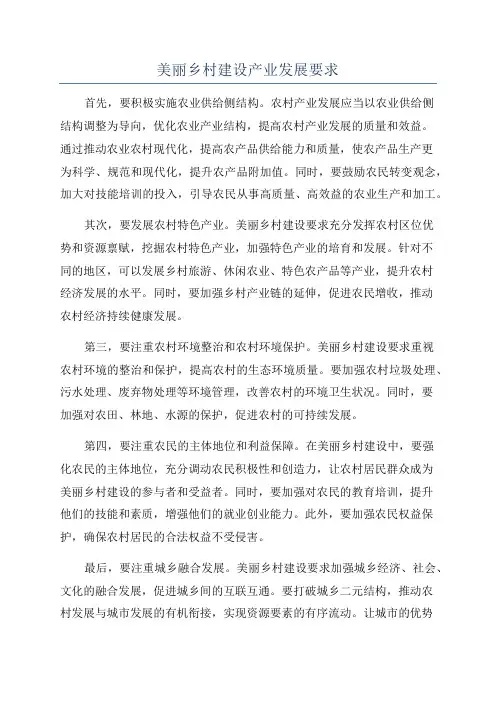 美丽乡村建设产业发展要求

首先，要积极实施农业供给侧结构。农村产业发展应当以农业供给侧结构调整为导向，优化农业产业结构，提高农村产业发展的质量和效益。通过推动农业农村现代化，提高农产品供给能力和质量，使农产品生产更为科学、规范和现代化，提升农产品附加值。同时，要鼓励农民转变观念，加大对技能培训的投入，引导农民从事高质量、高效益的农业生产和加工。

其次，要发展农村特色产业。美丽乡村建设要求充分发挥农村区位优势和资源禀赋，挖掘农村特色产业，加强特色产业的培育和发展。针对不同的地区，可以发展乡村旅游、休闲农业、特色农产品等产业，提升农村经济发展的水平。同时，要加强乡村产业链的延伸，促进农民增收，推动农村经济持续健康发展。

第三，要注重农村环境整治和农村环境保护。美丽乡村建设要求重视农村环境的整治和保护，提高农村的生态环境质量。要加强农村垃圾处理、污水处理、废弃物处理等环境管理，改善农村的环境卫生状况。同时，要加强对农田、林地、水源的保护，促进农村的可持续发展。

第四，要注重农民的主体地位和利益保障。在美丽乡村建设中，要强化农民的主体地位，充分调动农民积极性和创造力，让农村居民群众成为美丽乡村建设的参与者和受益者。同时，要加强对农民的教育培训，提升他们的技能和素质，增强他们的就业创业能力。此外，要加强农民权益保护，确保农村居民的合法权益不受侵害。

最后，要注重城乡融合发展。美丽乡村建设要求加强城乡经济、社会、文化的融合发展，促进城乡间的互联互通。要打破城乡二元结构，推动农村发展与城市发展的有机衔接，实现资源要素的有序流动。让城市的优势